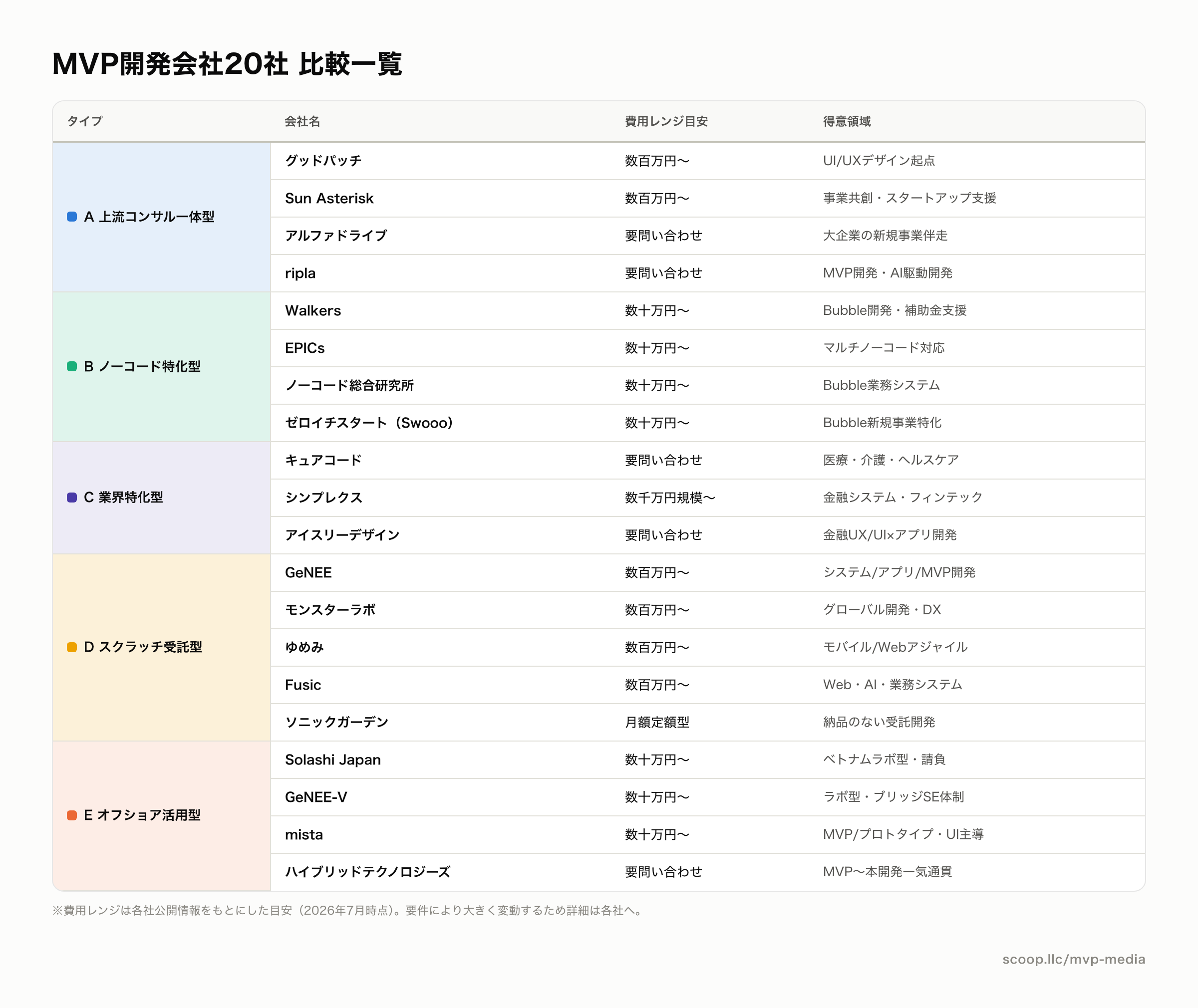 MVP開発会社20社 比較一覧

| タイプ | 会社名 | 費用レンジ目安 | 得意領域 |
|---|---|---|---|
| A 上流コンサル一体型 | グッドパッチ | 数百万円〜 | UI/UXデザイン起点 |
| | Sun Asterisk | 数百万円〜 | 事業共創・スタートアップ支援 |
| | アルファドライブ | 要問い合わせ | 大企業の新規事業伴走 |
| | ripla | 要問い合わせ | MVP開発・AI駆動開発 |
| B ノーコード特化型 | Walkers | 数十万円〜 | Bubble開発・補助金支援 |
| | EPICs | 数十万円〜 | マルチノーコード対応 |
| | ノーコード総合研究所 | 数十万円〜 | Bubble業務システム |
| | ゼロイチスタート（Swooo） | 数十万円〜 | Bubble新規事業特化 |
| C 業界特化型 | キュアコード | 要問い合わせ | 医療・介護・ヘルスケア |
| | シンプレクス | 数千万円規模〜 | 金融システム・フィンテック |
| | アイスリーデザイン | 要問い合わせ | 金融UX/UI×アプリ開発 |
| D スクラッチ受託型 | GeNEE | 数百万円〜 | システム/アプリ/MVP開発 |
| | モンスターラボ | 数百万円〜 | グローバル開発・DX |
| | ゆめみ | 数百万円〜 | モバイル/Webアジャイル |
| | Fusic | 数百万円〜 | Web・AI・業務システム |
| | ソニックガーデン | 月額定額型 | 納品のない受託開発 |
| E オフショア活用型 | Solashi Japan | 数十万円〜 | ベトナムラボ型・請負 |
| | GeNEE-V | 数十万円〜 | ラボ型・ブリッジSE体制 |
| | mista | 数十万円〜 | MVP/プロトタイプ・UI主導 |
| | ハイブリッドテクノロジーズ | 要問い合わせ | MVP〜本開発一気通貫 |

※費用レンジは各社公開情報をもとにした目安（2026年7月時点）。要件により大きく変動するため詳細は各社へ。

scoop.llc/mvp-media